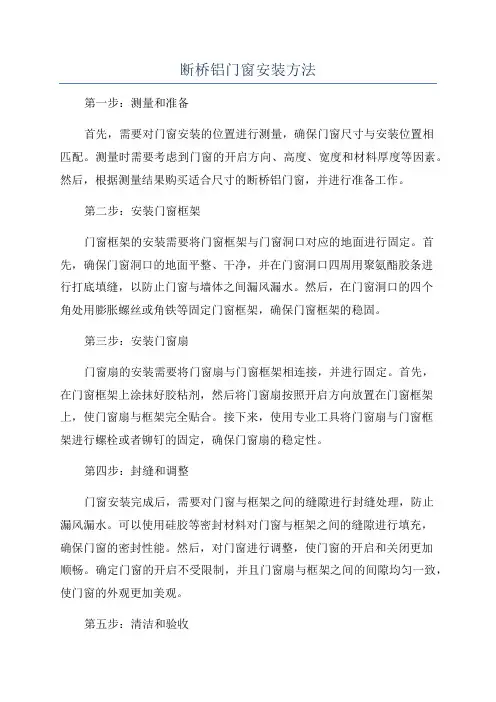 断桥铝门窗安装方法

第一步：测量和准备

首先，需要对门窗安装的位置进行测量，确保门窗尺寸与安装位置相匹配。测量时需要考虑到门窗的开启方向、高度、宽度和材料厚度等因素。然后，根据测量结果购买适合尺寸的断桥铝门窗，并进行准备工作。

第二步：安装门窗框架

门窗框架的安装需要将门窗框架与门窗洞口对应的地面进行固定。首先，确保门窗洞口的地面平整、干净，并在门窗洞口四周用聚氨酯胶条进行打底填缝，以防止门窗与墙体之间漏风漏水。然后，在门窗洞口的四个角处用膨胀螺丝或角铁等固定门窗框架，确保门窗框架的稳固。

第三步：安装门窗扇

门窗扇的安装需要将门窗扇与门窗框架相连接，并进行固定。首先，在门窗框架上涂抹好胶粘剂，然后将门窗扇按照开启方向放置在门窗框架上，使门窗扇与框架完全贴合。接下来，使用专业工具将门窗扇与门窗框架进行螺栓或者铆钉的固定，确保门窗扇的稳定性。

第四步：封缝和调整

门窗安装完成后，需要对门窗与框架之间的缝隙进行封缝处理，防止漏风漏水。可以使用硅胶等密封材料对门窗与框架之间的缝隙进行填充，确保门窗的密封性能。然后，对门窗进行调整，使门窗的开启和关闭更加顺畅。确定门窗的开启不受限制，并且门窗扇与框架之间的间隙均匀一致，使门窗的外观更加美观。

第五步：清洁和验收